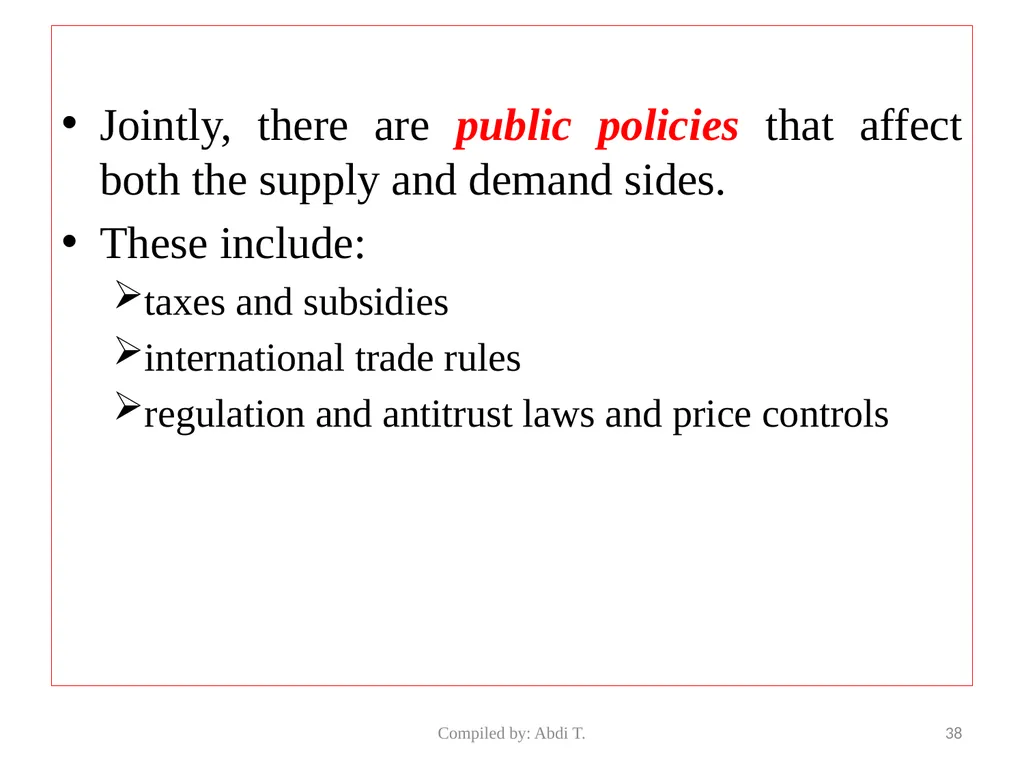 • Jointly, there are public policies that affect both the supply and demand sides.

• These include:

➢taxes and subsidies

➢international trade rules

➢regulation and antitrust laws and price controls

Compiled by: Abdi T.

38